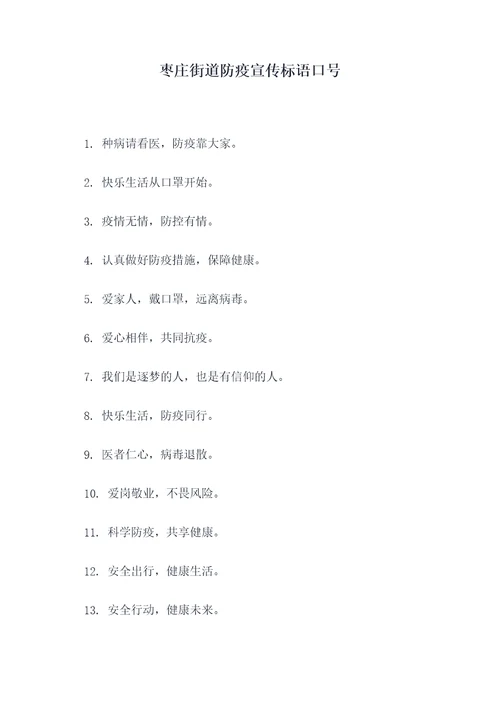 枣庄街道防疫宣传标语口号

1. 种病请看医，防疫靠大家。

2. 快乐生活从口罩开始。

3. 疫情无情，防控有情。

4. 认真做好防疫措施，保障健康。

5. 爱家人，戴口罩，远离病毒。

6. 爱心相伴，共同抗疫。

7. 我们是逐梦的人，也是有信仰的人。

8. 快乐生活，防疫同行。

9. 医者仁心，病毒退散。

10. 爱岗敬业，不畏风险。

11. 科学防疫，共享健康。

12. 安全出行，健康生活。

13. 安全行动，健康未来。